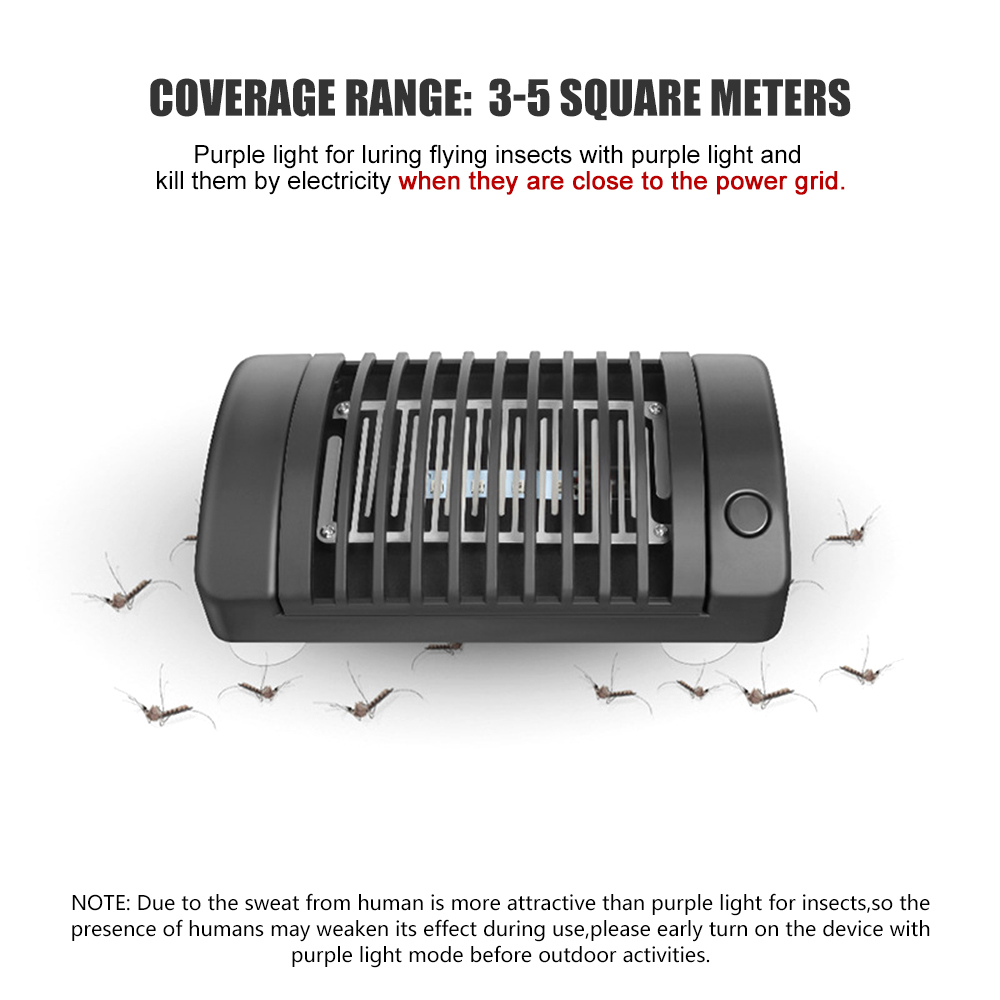 COVERAGE RANGE: 3-5 SQUARE METERS

Purple light for luring flying insects with purple light and kill them by electricity when they are close to the power grid.

NOTE: Due to the sweat from human is more attractive than purple light for insects,so the presence of humans may weaken its effect during use,please early turn on the device with purple light mode before outdoor activities.